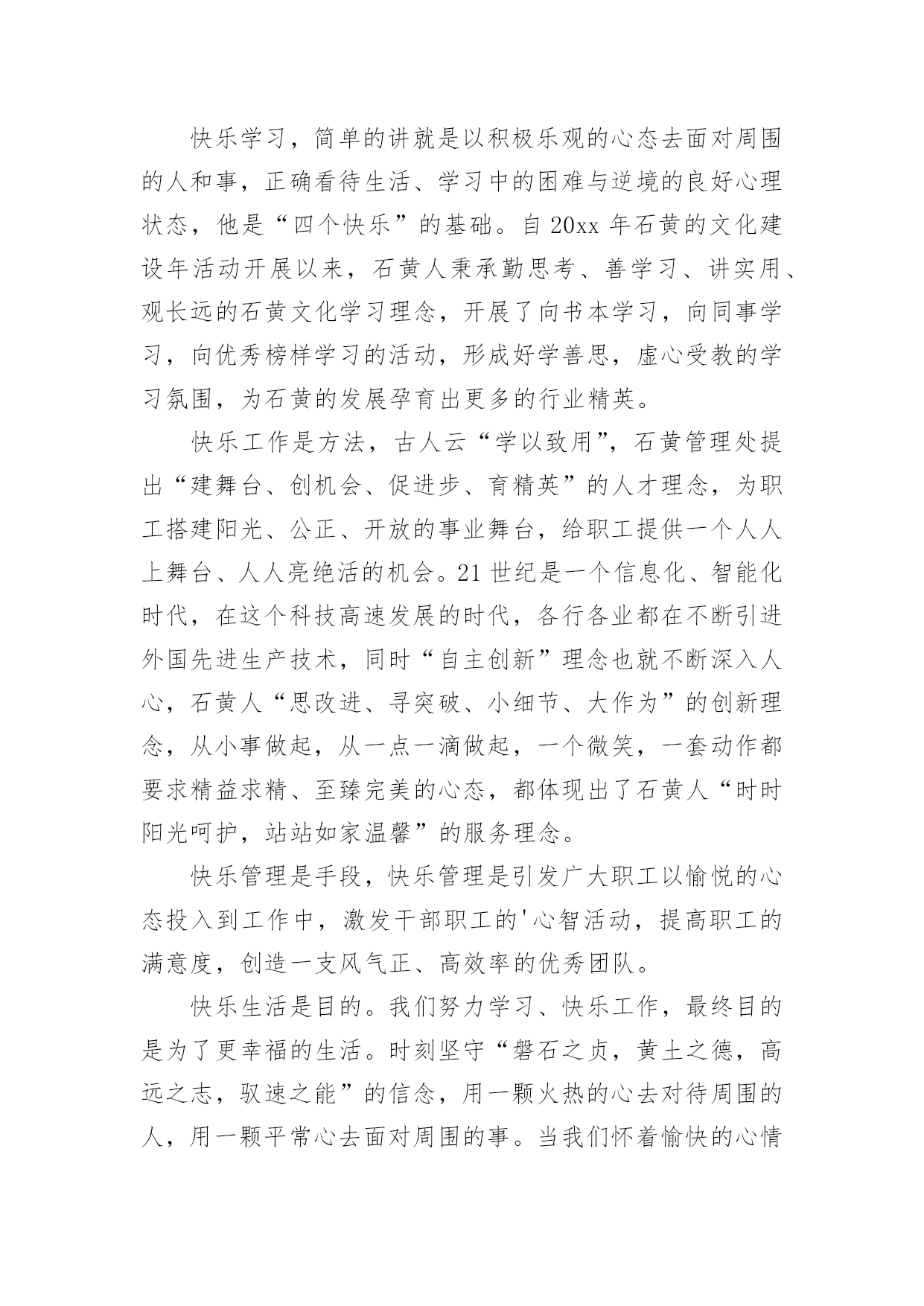 快乐学习，简单的讲就是以积极乐观的心态去面对周围的人和事，正确看待生活、学习中的困难与逆境的良好心理状态，他是“四个快乐”的基础。自 20xx 年石黄的文化建设年活动开展以来，石黄人秉承勤思考、善学习、讲实用、观长远的石黄文化学习理念，开展了向书本学习，向同事学习，向优秀榜样学习的活动，形成好学善思，虚心受教的学习氛围，为石黄的发展孕育出更多的行业精英。

快乐工作是方法，古人云“学以致用”，石黄管理处提出“建舞台、创机会、促进步、育精英”的人才理念，为职工搭建阳光、公正、开放的事业舞台，给职工提供一个人人上舞台、人人亮绝活的机会。21 世纪是一个信息化、智能化时代，在这个科技高速发展的时代，各行各业都在不断引进外国先进生产技术，同时“自主创新”理念也就不断深入人心，石黄人“思改进、寻突破、小细节、大作为”的创新理念，从小事做起，从一点一滴做起，一个微笑，一套动作都要求精益求精、至臻完美的心态，都体现出了石黄人“时时阳光呵护，站站如家温馨”的服务理念。

快乐管理是手段，快乐管理是引发广大职工以愉悦的心态投入到工作中，激发干部职工的'心智活动，提高职工的满意度，创造一支风气正、高效率的优秀团队。

快乐生活是目的。我们努力学习、快乐工作，最终目的是为了更幸福的生活。时刻坚守“磐石之贞，黄土之德，高远之志，驭速之能”的信念，用一颗火热的心去对待周围的人，用一颗平常心去面对周围的事。当我们怀着愉快的心情